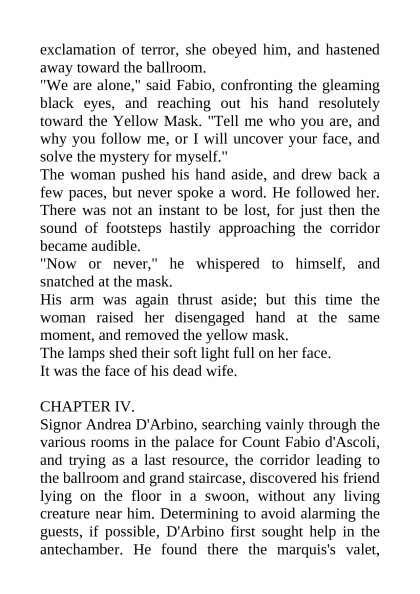 exclamation of terror, she obeyed him, and hastened away toward the ballroom.

"We are alone," said Fabio, confronting the gleaming black eyes, and reaching out his hand resolutely toward the Yellow Mask. "Tell me who you are, and why you follow me, or I will uncover your face, and solve the mystery for myself."

The woman pushed his hand aside, and drew back a few paces, but never spoke a word. He followed her. There was not an instant to be lost, for just then the sound of footsteps hastily approaching the corridor became audible.

"Now or never," he whispered to himself, and snatched at the mask.

His arm was again thrust aside; but this time the woman raised her disengaged hand at the same moment, and removed the yellow mask.

The lamps shed their soft light full on her face.

It was the face of his dead wife.

CHAPTER IV.

Signor Andrea D'Arbino, searching vainly through the various rooms in the palace for Count Fabio d'Ascoli, and trying as a last resource, the corridor leading to the ballroom and grand staircase, discovered his friend lying on the floor in a swoon, without any living creature near him. Determining to avoid alarming the guests, if possible, D'Arbino first sought help in the antechamber. He found there the marquis's valet,